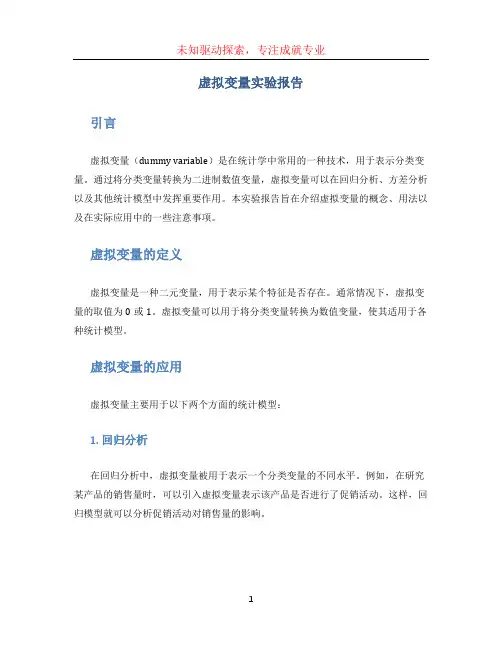 未知驱动探索，专注成就专业

虚拟变量实验报告

引言

虚拟变量（dummy variable）是在统计学中常用的一种技术，用于表示分类变量。通过将分类变量转换为二进制数值变量，虚拟变量可以在回归分析、方差分析以及其他统计模型中发挥重要作用。本实验报告旨在介绍虚拟变量的概念、用法以及在实际应用中的一些注意事项。

虚拟变量的定义

虚拟变量是一种二元变量，用于表示某个特征是否存在。通常情况下，虚拟变量的取值为 0 或 1。虚拟变量可以用于将分类变量转换为数值变量，使其适用于各种统计模型。

虚拟变量的应用

虚拟变量主要用于以下两个方面的统计模型：

1. 回归分析

在回归分析中，虚拟变量被用于表示一个分类变量的不同水平。例如，在研究某产品的销售量时，可以引入虚拟变量表示该产品是否进行了促销活动。这样，回归模型就可以分析促销活动对销售量的影响。

1